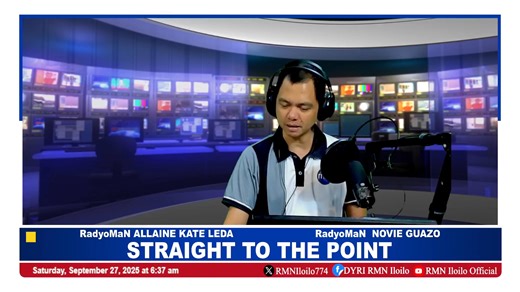 RadyoMaN ALLAINE KATE LEDA
RadyoMaN NOVIE GUAZO
STRAIGHT TO THE POINT
Saturday, September 27, 2025 at 6:37 am
RMNIloilo774
DYRI RMN Iloilo
RMN Iloilo Official